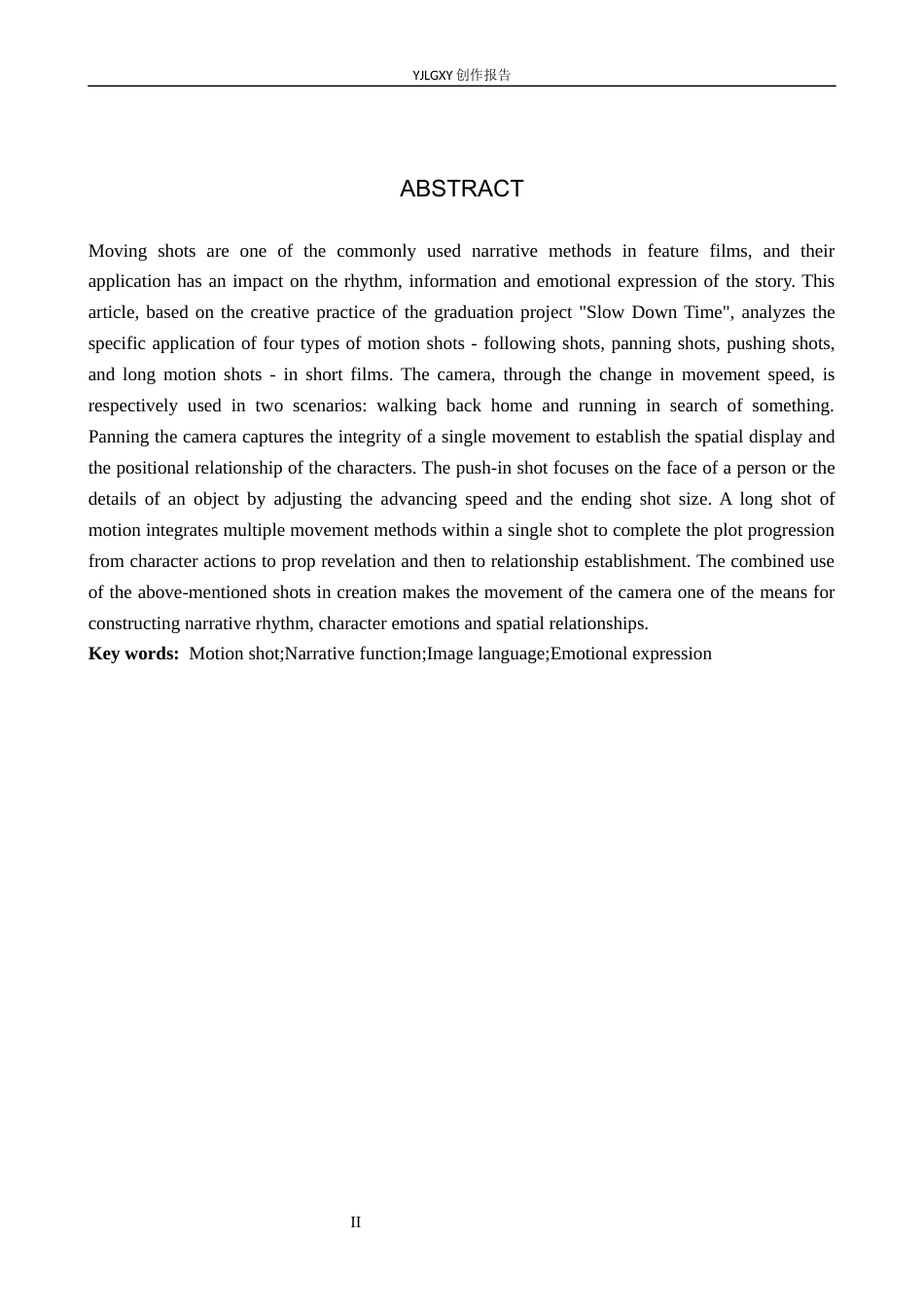 YJLGXY创作报告

ABSTRACT

Moving shots are one of the commonly used narrative methods in feature films, and their application has an impact on the rhythm, information and emotional expression of the story. This article, based on the creative practice of the graduation project "Slow Down Time", analyzes the specific application of four types of motion shots - following shots, panning shots, pushing shots, and long motion shots - in short films. The camera, through the change in movement speed, is respectively used in two scenarios: walking back home and running in search of something. Panning the camera captures the integrity of a single movement to establish the spatial display and the positional relationship of the characters. The push-in shot focuses on the face of a person or the details of an object by adjusting the advancing speed and the ending shot size. A long shot of motion integrates multiple movement methods within a single shot to complete the plot progression from character actions to prop revelation and then to relationship establishment. The combined use of the above-mentioned shots in creation makes the movement of the camera one of the means for constructing narrative rhythm, character emotions and spatial relationships.

Key words: Motion shot;Narrative function;Image language;Emotional expression

II